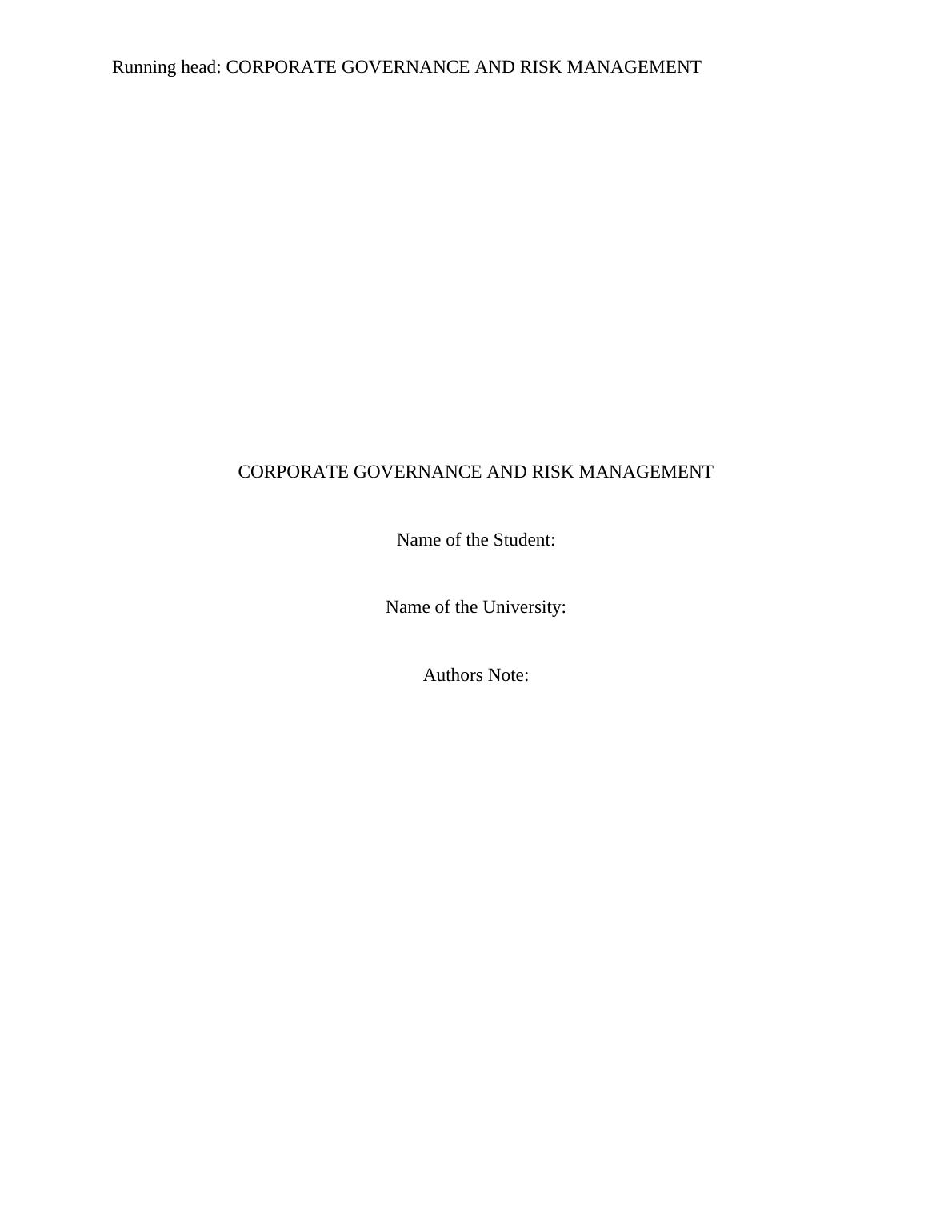 Running head: CORPORATE GOVERNANCE AND RISK MANAGEMENT

CORPORATE GOVERNANCE AND RISK MANAGEMENT

Name of the Student:

Name of the University:

Authors Note: